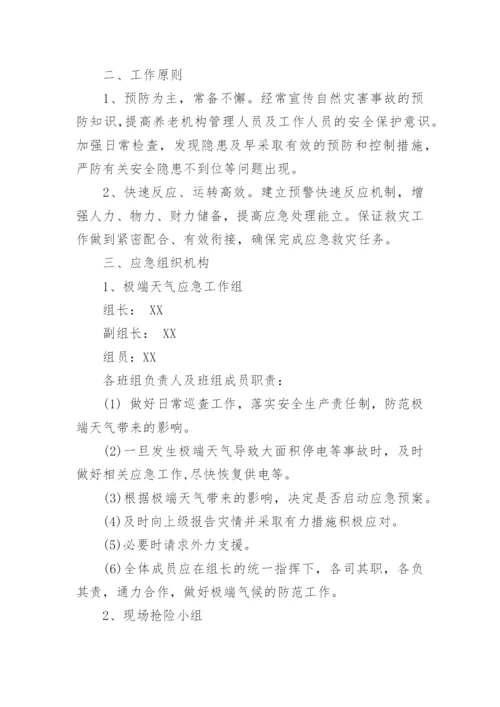 二、工作原则

1、预防为主，常备不懈。经常宣传自然灾害事故的预防知识，提高养老机构管理人员及工作人员的安全保护意识。加强日常检查，发现隐患及早采取有效的预防和控制措施，严防有关安全隐患不到位等问题出现。

2、快速反应、运转高效。建立预警快速反应机制，增强人力、物力、财力储备，提高应急处理能立。保证救灾工作做到紧密配合、有效衔接，确保完成应急救灾任务。

三、应急组织机构

1、极端天气应急工作组

组长： XX

副组长： XX

组员：XX

各班组负责人及班组成员职责：

(1) 做好日常巡查工作，落实安全生产责任制，防范极端天气带来的影响。

(2)一旦发生极端天气导致大面积停电等事故时，及时做好相关应急工作,尽快恢复供电等。

(3)根据极端天气带来的影响，决定是否启动应急预案。

(4)及时向上级报告灾情并采取有力措施积极应对。

(5)必要时请求外力支援。

(6)全体成员应在组长的统一指挥下，各司其职，各负其责，通力合作，做好极端气候的防范工作。

2、现场抢险小组